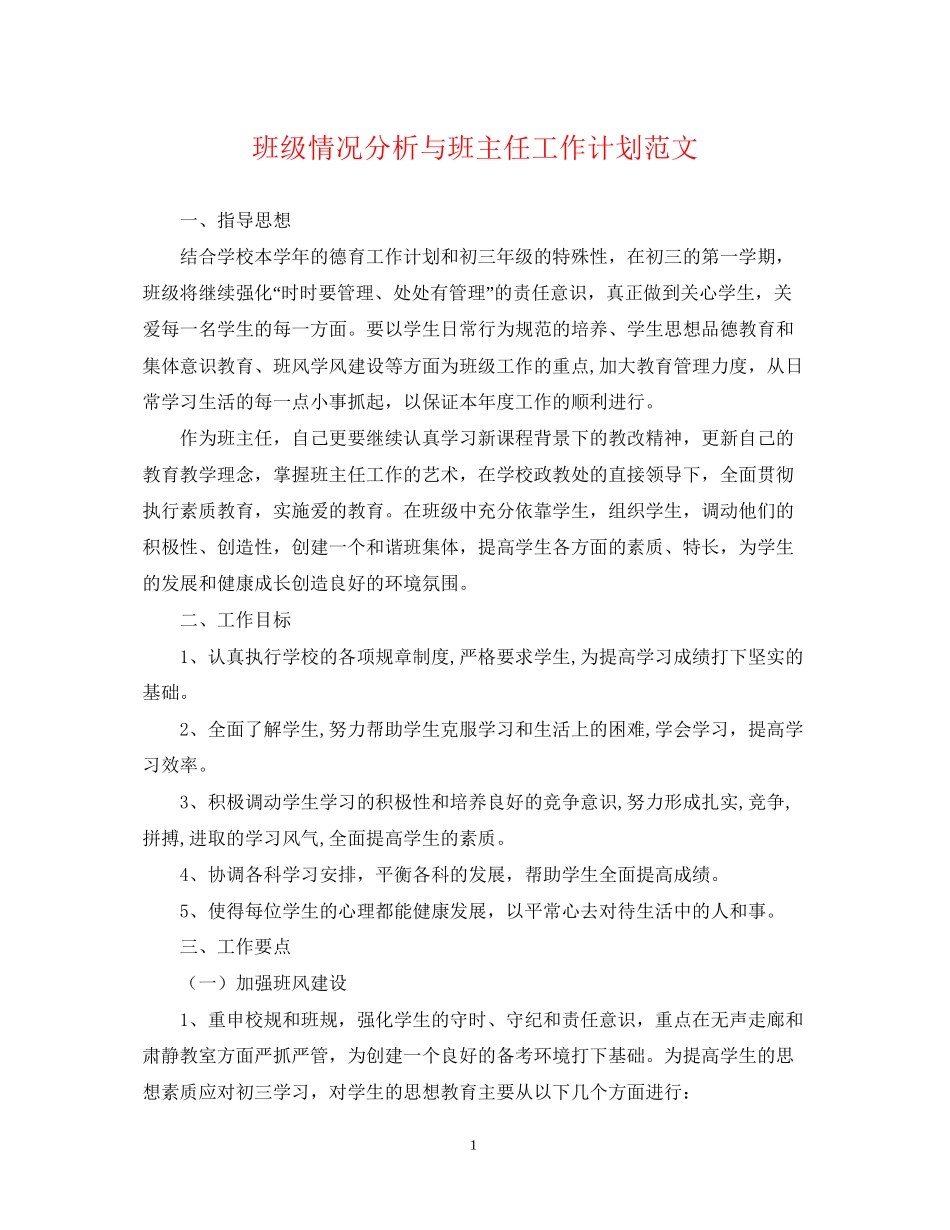 班级情况分析与班主任工作计划范文

一、指导思想

结合学校本学年的德育工作计划和初三年级的特殊性，在初三的第一学期，班级将继续强化“时时要管理、处处有管理”的责任意识，真正做到关心学生，关爱每一名学生的每一方面。要以学生日常行为规范的培养、学生思想品德教育和集体意识教育、班风学风建设等方面为班级工作的重点,加大教育管理力度，从日常学习生活的每一点小事抓起，以保证本年度工作的顺利进行。

作为班主任，自己更要继续认真学习新课程背景下的教改精神，更新自己的教育教学理念，掌握班主任工作的艺术，在学校政教处的直接领导下，全面贯彻执行素质教育，实施爱的教育。在班级中充分依靠学生，组织学生，调动他们的积极性、创造性，创建一个和谐班集体，提高学生各方面的素质、特长，为学生的发展和健康成长创造良好的环境氛围。

二、工作目标

1、认真执行学校的各项规章制度,严格要求学生,为提高学习成绩打下坚实的基础。

2、全面了解学生,努力帮助学生克服学习和生活上的困难,学会学习，提高学习效率。

3、积极调动学生学习的积极性和培养良好的竞争意识,努力形成扎实,竞争,拼搏,进取的学习风气,全面提高学生的素质。

4、协调各科学习安排，平衡各科的发展，帮助学生全面提高成绩。

5、使得每位学生的心理都能健康发展，以平常心去对待生活中的人和事。

三、工作要点

（一）加强班风建设

1、重申校规和班规，强化学生的守时、守纪和责任意识，重点在无声走廊和肃静教室方面严抓严管，为创建一个良好的备考环境打下基础。为提高学生的思想素质应对初三学习，对学生的思想教育主要从以下几个方面进行：

1